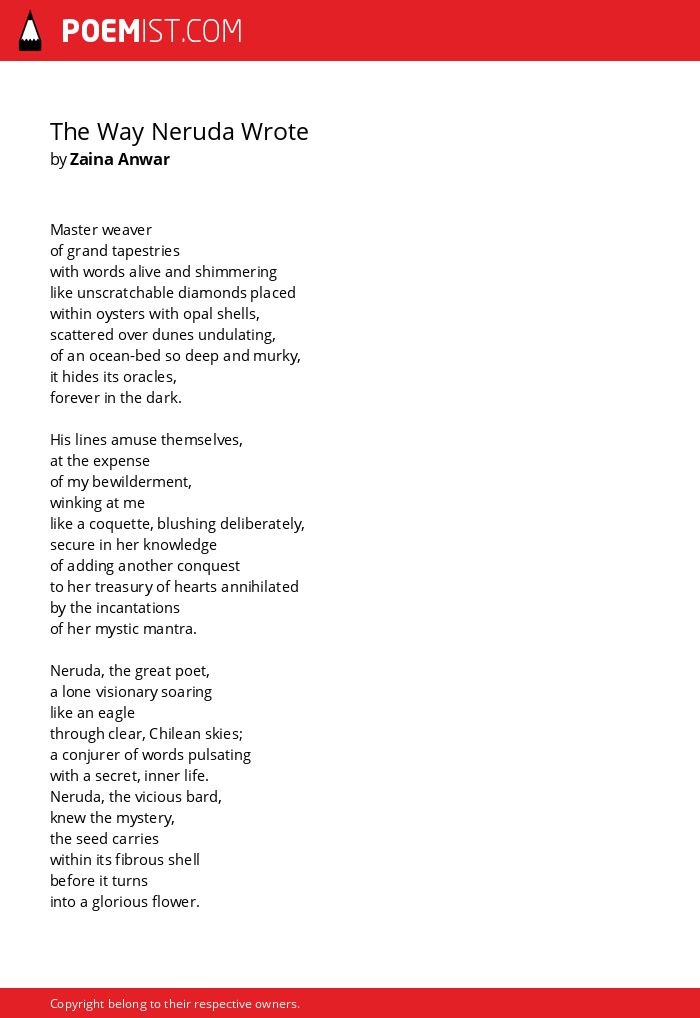 POEMIST.COM

The Way Neruda Wrote
by Zaina Anwar

Master weaver
of grand tapestries
with words alive and shimmering
like unscratchable diamonds placed
within oysters with opal shells,
scattered over dunes undulating,
of an ocean-bed so deep and murky,
it hides its oracles,
forever in the dark.

His lines amuse themselves,
at the expense
of my bewilderment,
winking at me
like a coquette, blushing deliberately,
secure in her knowledge
of adding another conquest
to her treasury of hearts annihilated
by the incantations
of her mystic mantra.

Neruda, the great poet,
a lone visionary soaring
like an eagle
through clear, Chilean skies;
a conjurer of words pulsating
with a secret, inner life.
Neruda, the vicious bard,
knew the mystery,
the seed carries
within its fibrous shell
before it turns
into a glorious flower.

Copyright belong to their respective owners.